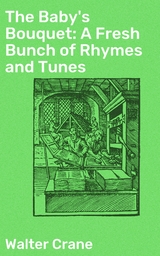 The Baby's Bouquet: A Fresh Bunch of Rhymes and Tunes

Walter Crane